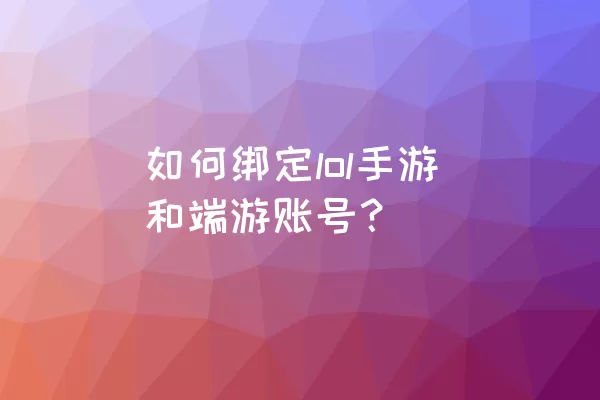 如何绑定lol手游和端游账号？